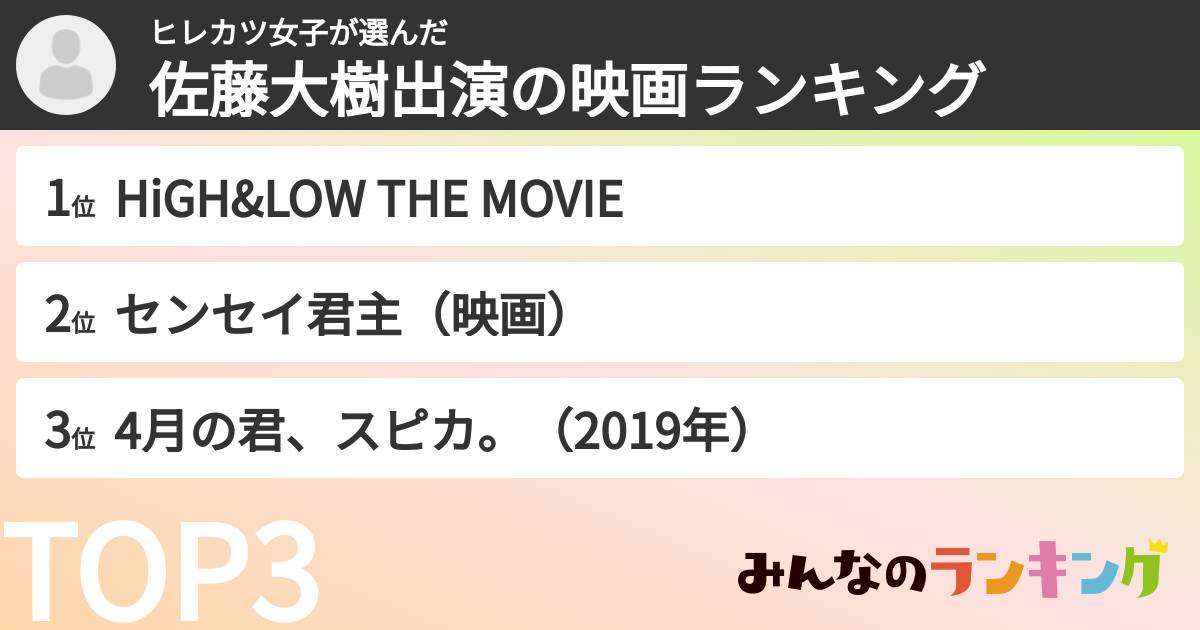 ヒレカツ女子が選んだ
佐藤大樹出演の映画ランキング

1位 HiGH&LOW THE MOVIE

2位 センセイ君主（映画）

3位 4月の君、スピカ。（2019年）

TOP3

みんなのランキング